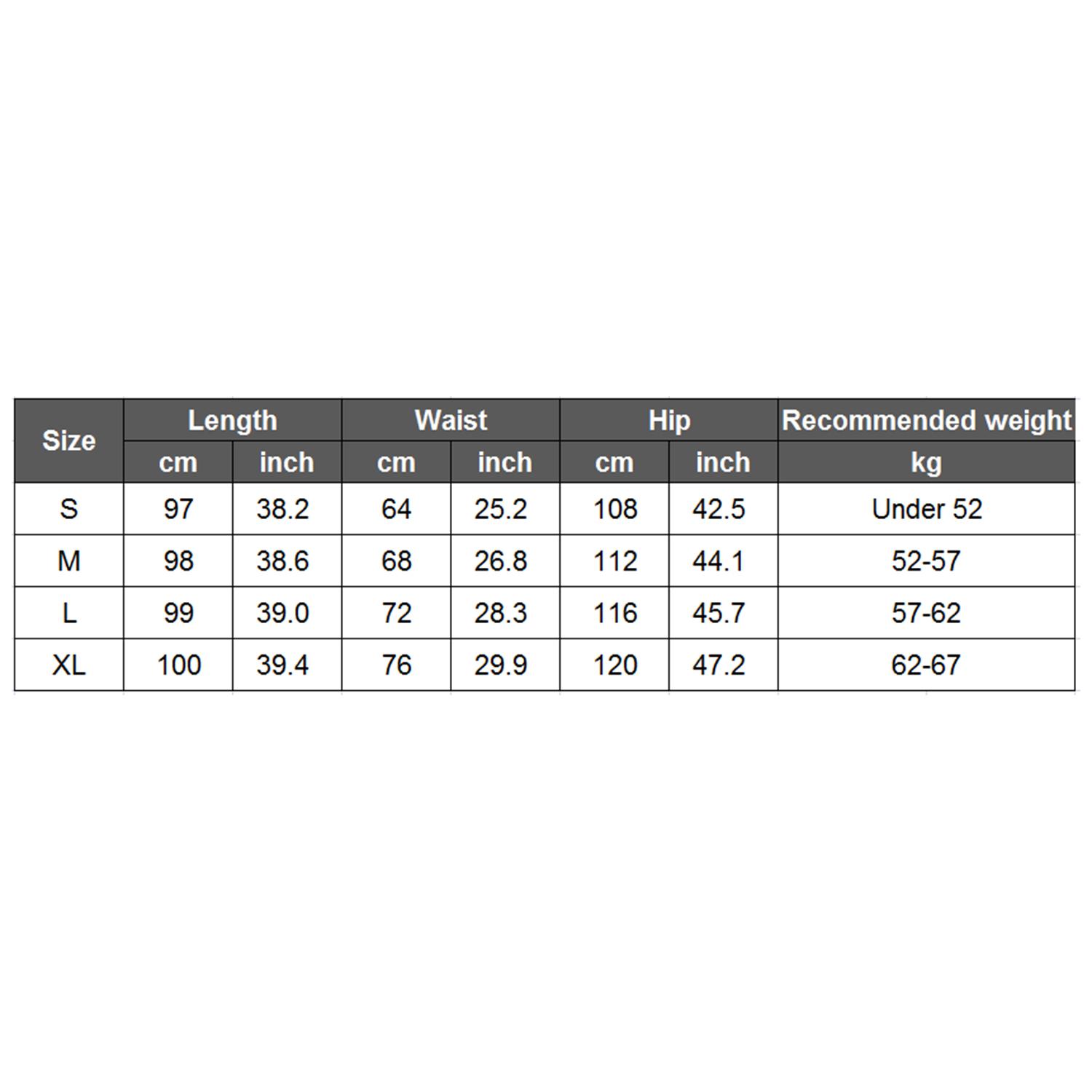 | Size | Length | | Waist | | Hip | | Recommended weight |
|---|---|---|---|---|---|---|---|
| | cm | inch | cm | inch | cm | inch | kg |
| S | 97 | 38.2 | 64 | 25.2 | 108 | 42.5 | Under 52 |
| M | 98 | 38.6 | 68 | 26.8 | 112 | 44.1 | 52-57 |
| L | 99 | 39.0 | 72 | 28.3 | 116 | 45.7 | 57-62 |
| XL | 100 | 39.4 | 76 | 29.9 | 120 | 47.2 | 62-67 |